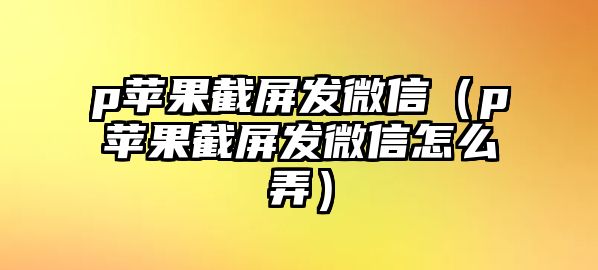 p苹果截屏发微信（p苹果截屏发微信怎么弄）